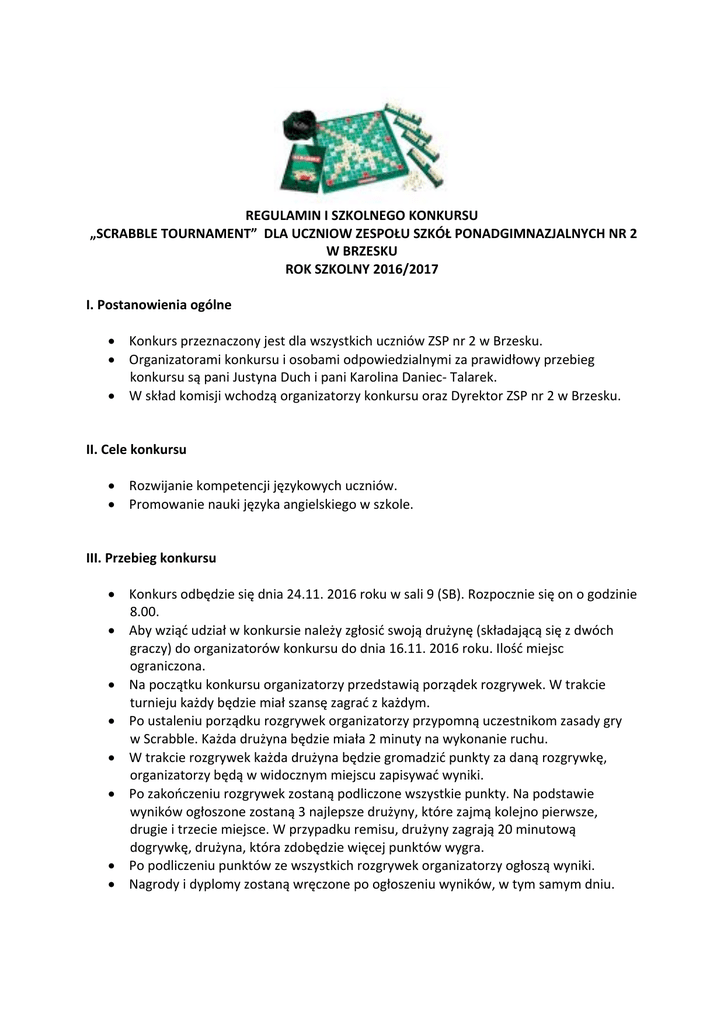 REGULAMIN I SZKOLNEGO KONKURSU
„SCRABBLE TOURNAMENT” DLA UCZNIOW ZESPOŁU SZKÓŁ PONADGIMNAZJALNYCH NR 2 W BRZESKU
ROK SZKOLNY 2016/2017

I. Postanowienia ogólne

• Konkurs przeznaczony jest dla wszystkich uczniów ZSP nr 2 w Brzesku.
• Organizatorami konkursu i osobami odpowiedzialnymi za prawidłowy przebieg konkursu są pani Justyna Duch i pani Karolina Daniec- Talarek.
• W skład komisji wchodzą organizatorzy konkursu oraz Dyrektor ZSP nr 2 w Brzesku.

II. Cele konkursu

• Rozwijanie kompetencji językowych uczniów.
• Promowanie nauki języka angielskiego w szkole.

III. Przebieg konkursu

• Konkurs odbędzie się dnia 24.11. 2016 roku w sali 9 (SB). Rozpocznie się on o godzinie 8.00.
• Aby wziąć udział w konkursie należy zgłosić swoją drużynę (składającą się z dwóch graczy) do organizatorów konkursu do dnia 16.11. 2016 roku. Ilość miejsc ograniczona.
• Na początku konkursu organizatorzy przedstawią porządek rozgrywek. W trakcie turnieju każdy będzie miał szansę zagrać z każdym.
• Po ustaleniu porządku rozgrywek organizatorzy przypomną uczestnikom zasady gry w Scrabble. Każda drużyna będzie miała 2 minuty na wykonanie ruchu.
• W trakcie rozgrywek każda drużyna będzie gromadzić punkty za daną rozgrywkę, organizatorzy będą w widocznym miejscu zapisywać wyniki.
• Po zakończeniu rozgrywek zostaną podliczone wszystkie punkty. Na podstawie wyników ogłoszone zostaną 3 najlepsze drużyny, które zajmą kolejno pierwsze, drugie i trzecie miejsce. W przypadku remisu, drużyny zagrają 20 minutową dogrywkę, drużyna, która zdobędzie więcej punktów wygra.
• Po podliczeniu punktów ze wszystkich rozgrywek organizatorzy ogłoszą wyniki.
• Nagrody i dyplomy zostaną wręczone po ogłoszeniu wyników, w tym samym dniu.